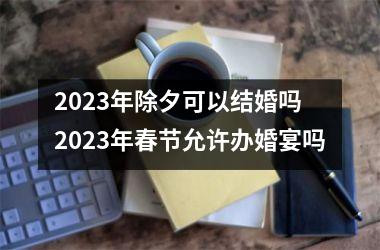 2023年除夕可以结婚吗
2023年春节允许办婚宴吗